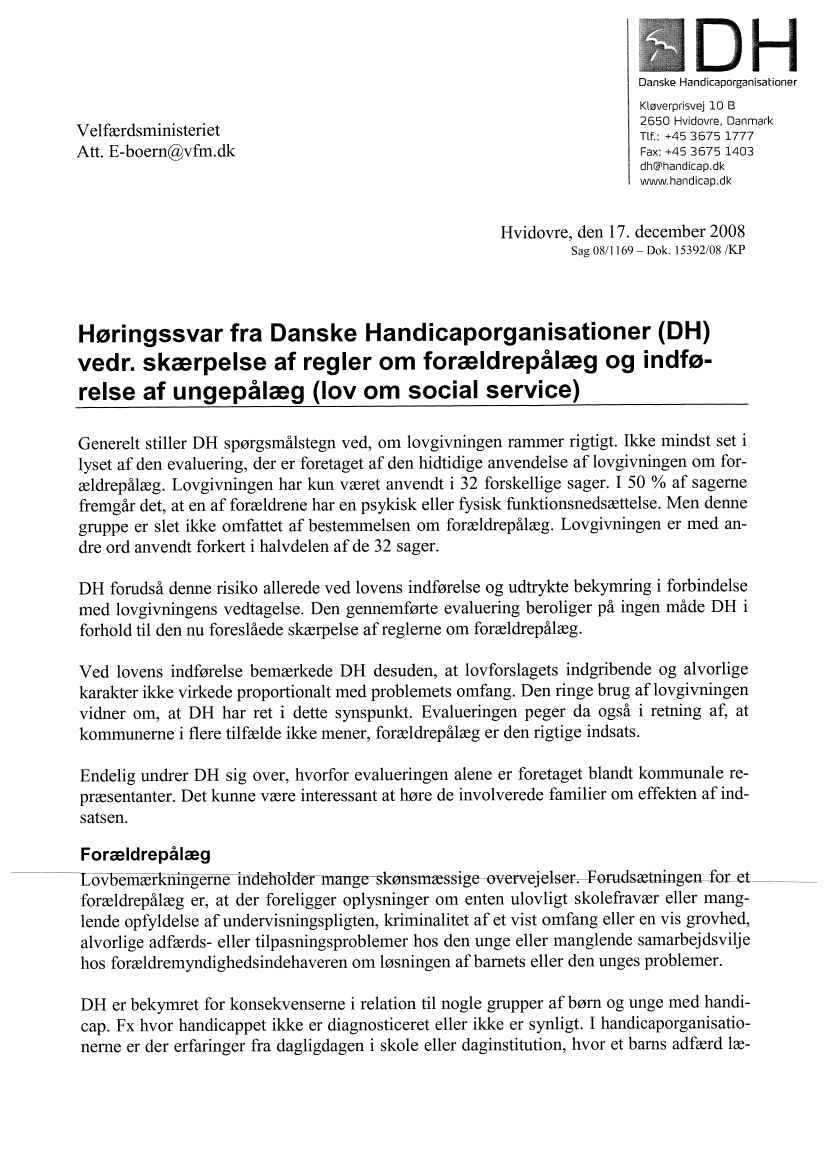 DH
Danske Handicaporganisationer

Kløverprisvej 10 B
2650 Hvidovre, Danmark
Tlf.: +45 3675 1777
Fax: +45 3675 1403
dh@handicap.dk
www.handicap.dk

Velfærdsministeriet
Att. E-boern@vfm.dk

Hvidovre, den 17. december 2008
Sag 08/1169 – Dok. 15392/08 /KP

Høringssvar fra Danske Handicaporganisationer (DH) vedr. skærpelse af regler om forældrepålæg og indførelse af ungepålæg (lov om social service)

Generelt stiller DH spørgsmålstegn ved, om lovgivningen rammer rigtigt. Ikke mindst set i lyset af den evaluering, der er foretaget af den hidtidige anvendelse af lovgivningen om forældrepålæg. Lovgivningen har kun været anvendt i 32 forskellige sager. I 50 % af sagerne fremgår det, at en af forældrene har en psykisk eller fysisk funktionsnedsættelse. Men denne gruppe er slet ikke omfattet af bestemmelsen om forældrepålæg. Lovgivningen er med andre ord anvendt forkert i halvdelen af de 32 sager.

DH forudså denne risiko allerede ved lovens indførelse og udtrykte bekymring i forbindelse med lovgivningens vedtagelse. Den gennemførte evaluering beroliger på ingen måde DH i forhold til den nu foreslåede skærpelse af reglerne om forældrepålæg.

Ved lovens indførelse bemærkede DH desuden, at lovforslagets indgribende og alvorlige karakter ikke virkede proportionalt med problemets omfang. Den ringe brug af lovgivningen vidner om, at DH har ret i dette synspunkt. Evalueringen peger da også i retning af, at kommunerne i flere tilfælde ikke mener, forældrepålæg er den rigtige indsats.

Endelig undrer DH sig over, hvorfor evalueringen alene er foretaget blandt kommunale repræsentanter. Det kunne være interessant at høre de involverede familier om effekten af indsatsen.

Forældrepålæg
Lovbemærkningerne indeholder mange skønsmæssige overvejelser. Forudsætningen for et forældrepålæg er, at der foreligger oplysninger om enten ulovligt skolefravær eller manglende opfyldelse af undervisningspligten, kriminalitet af et vist omfang eller en vis grovhed, alvorlige adfærds- eller tilpasningsproblemer hos den unge eller manglende samarbejdsvilje hos forældremyndighedsindehaveren om løsningen af barnets eller den unges problemer.

DH er bekymret for konsekvenserne i relation til nogle grupper af børn og unge med handicap. Fx hvor handicappet ikke er diagnosticeret eller ikke er synligt. I handicaporganisationerne er der erfaringer fra dagligdagen i skole eller daginstitution, hvor et barns adfærd læ-